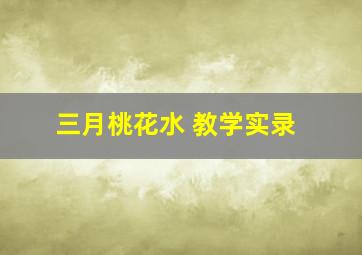 三月桃花水 教学实录